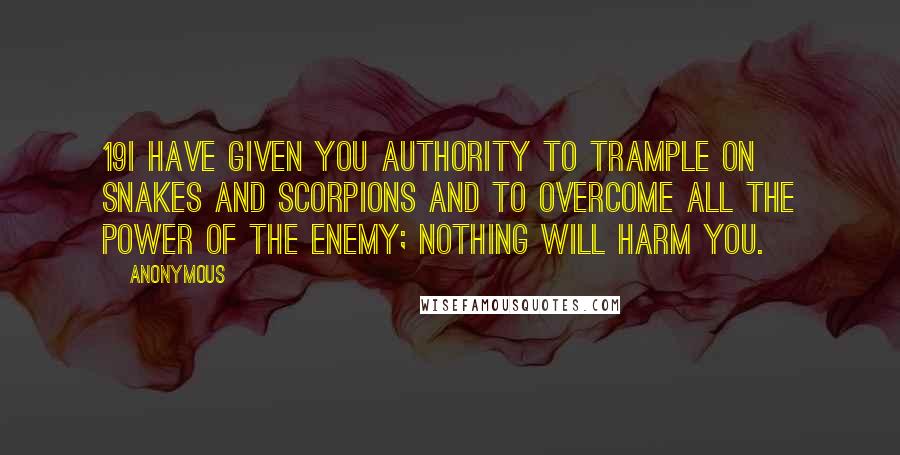 19I HAVE GIVEN YOU AUTHORITY TO TRAMPLE ON SNAKES AND SCORPIONS AND TO OVERCOME ALL THE POWER OF THE ENEMY; NOTHING WILL HARM YOU.

ANONYMOUS

WISEFAMOUSQUOTES.COM